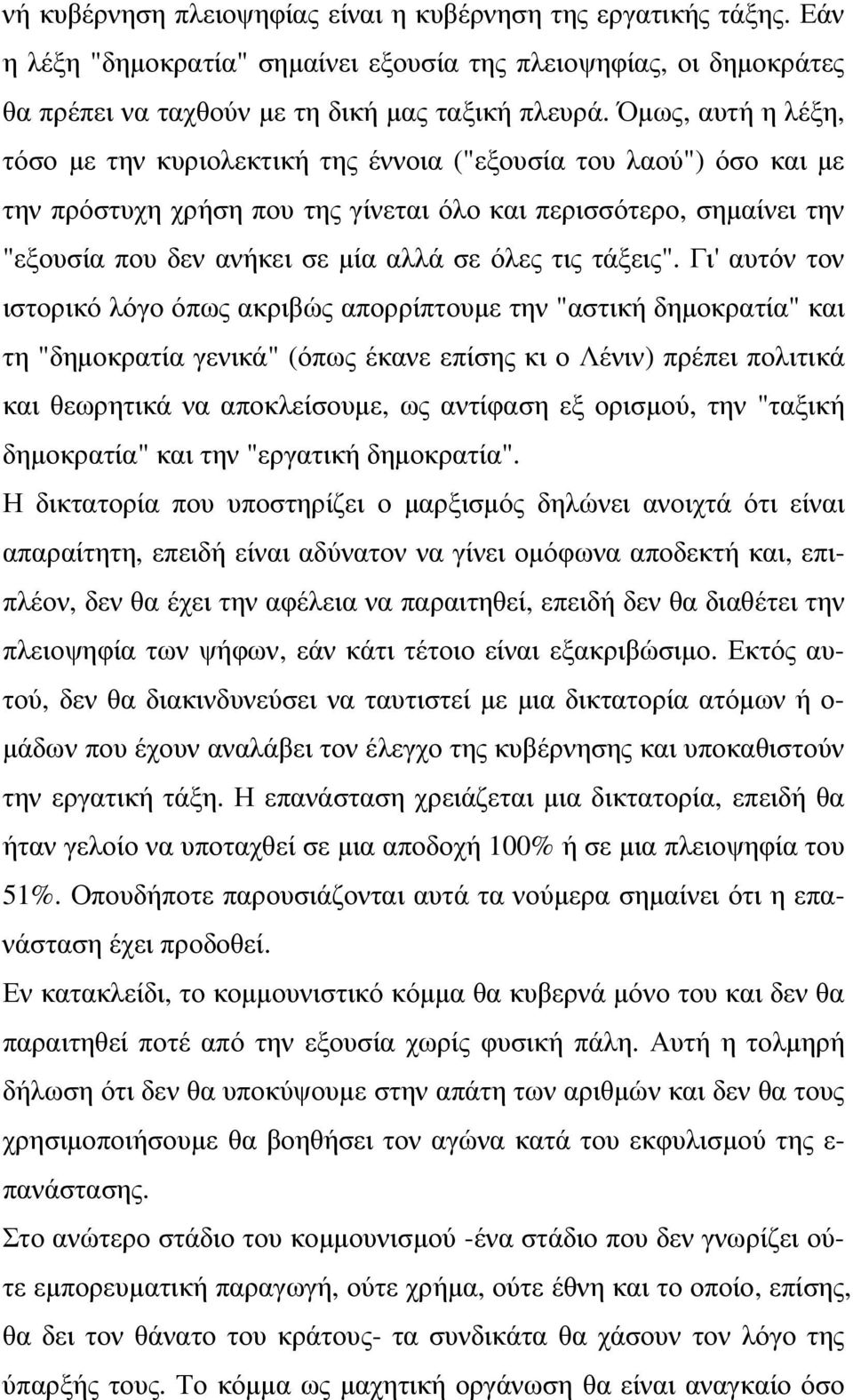 νή κυβέρνηση πλειοψηφίας είναι η κυβέρνηση της εργατικής τάξης. Εάν η λέξη "δημοκρατία" σημαίνει εξουσία της πλειοψηφίας, οι δημοκράτες θα πρέπει να ταχθούν με τη δική μας ταξική πλευρά. Όμως, αυτή η λέξη, τόσο με την κυριολεκτική της έννοια ("εξουσία του λαού") όσο και με την πρόστυχη χρήση που της γίνεται όλο και περισσότερο, σημαίνει την "εξουσία που δεν ανήκει σε μία αλλά σε όλες τις τάξεις". Γι' αυτόν τον ιστορικό λόγο όπως ακριβώς απορρίπτουμε την "αστική δημοκρατία" και τη "δημοκρατία γενικά" (όπως έκανε επίσης κι ο Λένιν) πρέπει πολιτικά και θεωρητικά να αποκλείσουμε, ως αντίφαση εξ ορισμού, την "ταξική δημοκρατία" και την "εργατική δημοκρατία".

Η δικτατορία που υποστηρίζει ο μαρξισμός δηλώνει ανοιχτά ότι είναι απαραίτητη, επειδή είναι αδύνατον να γίνει ομόφωνα αποδεκτή και, επιπλέον, δεν θα έχει την αφέλεια να παραιτηθεί, επειδή δεν θα διαθέτει την πλειοψηφία των ψήφων, εάν κάτι τέτοιο είναι εξακριβώσιμο. Εκτός αυτού, δεν θα διακινδυνεύσει να ταυτιστεί με μια δικτατορία ατόμων ή ομάδων που έχουν αναλάβει τον έλεγχο της κυβέρνησης και υποκαθιστούν την εργατική τάξη. Η επανάσταση χρειάζεται μια δικτατορία, επειδή θα ήταν γελοίο να υποταχθεί σε μια αποδοχή 100% ή σε μια πλειοψηφία του 51%. Οπουδήποτε παρουσιάζονται αυτά τα νούμερα σημαίνει ότι η επανάσταση έχει προδοθεί.

Εν κατακλείδι, το κομμουνιστικό κόμμα θα κυβερνά μόνο του και δεν θα παραιτηθεί ποτέ από την εξουσία χωρίς φυσική πάλη. Αυτή η τολμηρή δήλωση ότι δεν θα υποκύψουμε στην απάτη των αριθμών και δεν θα τους χρησιμοποιήσουμε θα βοηθήσει τον αγώνα κατά του εκφυλισμού της επανάστασης.

Στο ανώτερο στάδιο του κομμουνισμού -ένα στάδιο που δεν γνωρίζει ούτε εμπορευματική παραγωγή, ούτε χρήμα, ούτε έθνη και το οποίο, επίσης, θα δει τον θάνατο του κράτους- τα συνδικάτα θα χάσουν τον λόγο της ύπαρξής τους. Το κόμμα ως μαχητική οργάνωση θα είναι αναγκαίο όσο